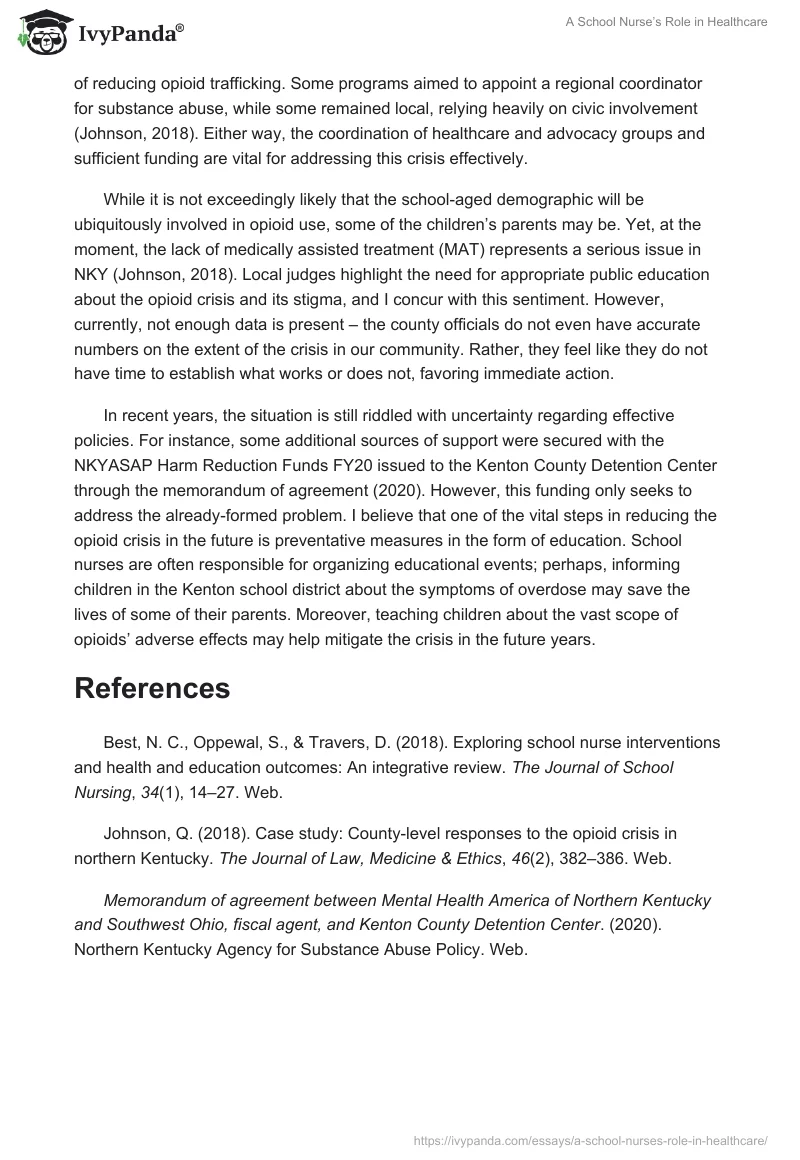 IvyPanda®

A School Nurse's Role in Healthcare

of reducing opioid trafficking. Some programs aimed to appoint a regional coordinator for substance abuse, while some remained local, relying heavily on civic involvement (Johnson, 2018). Either way, the coordination of healthcare and advocacy groups and sufficient funding are vital for addressing this crisis effectively.

While it is not exceedingly likely that the school-aged demographic will be ubiquitously involved in opioid use, some of the children's parents may be. Yet, at the moment, the lack of medically assisted treatment (MAT) represents a serious issue in NKY (Johnson, 2018). Local judges highlight the need for appropriate public education about the opioid crisis and its stigma, and I concur with this sentiment. However, currently, not enough data is present – the county officials do not even have accurate numbers on the extent of the crisis in our community. Rather, they feel like they do not have time to establish what works or does not, favoring immediate action.

In recent years, the situation is still riddled with uncertainty regarding effective policies. For instance, some additional sources of support were secured with the NKYASAP Harm Reduction Funds FY20 issued to the Kenton County Detention Center through the memorandum of agreement (2020). However, this funding only seeks to address the already-formed problem. I believe that one of the vital steps in reducing the opioid crisis in the future is preventative measures in the form of education. School nurses are often responsible for organizing educational events; perhaps, informing children in the Kenton school district about the symptoms of overdose may save the lives of some of their parents. Moreover, teaching children about the vast scope of opioids' adverse effects may help mitigate the crisis in the future years.

References

Best, N. C., Oppewal, S., & Travers, D. (2018). Exploring school nurse interventions and health and education outcomes: An integrative review. The Journal of School Nursing, 34(1), 14–27. Web.

Johnson, Q. (2018). Case study: County-level responses to the opioid crisis in northern Kentucky. The Journal of Law, Medicine & Ethics, 46(2), 382–386. Web.

Memorandum of agreement between Mental Health America of Northern Kentucky and Southwest Ohio, fiscal agent, and Kenton County Detention Center. (2020). Northern Kentucky Agency for Substance Abuse Policy. Web.

https://ivypanda.com/essays/a-school-nurses-role-in-healthcare/